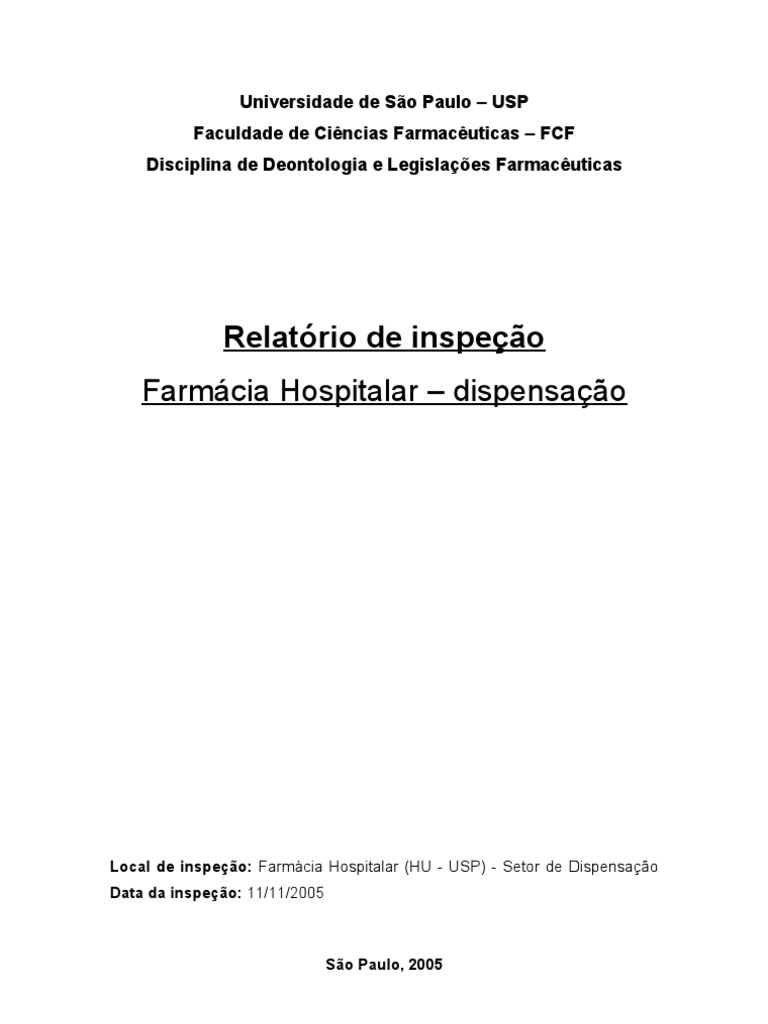 Universidade de São Paulo – USP
Faculdade de Ciências Farmacêuticas – FCF
Disciplina de Deontologia e Legislações Farmacêuticas

Relatório de inspeção
Farmácia Hospitalar – dispensação

Local de inspeção: Farmácia Hospitalar (HU - USP) - Setor de Dispensação
Data da inspeção: 11/11/2005

São Paulo, 2005